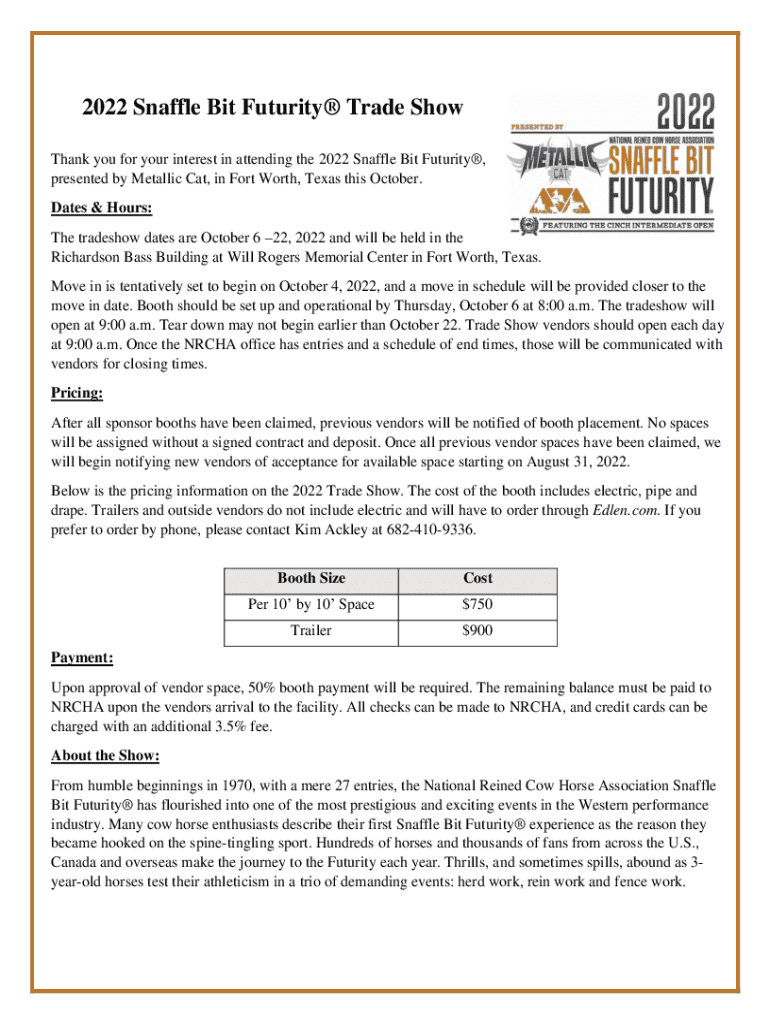 2022 Snaffle Bit Futurity® Trade Show

PRESENTED BY
2022
NATIONAL REINED COW HORSE ASSOCIATION
METALLIC CAT
SNAFFLE BIT FUTURITY
FEATURING THE CINCH INTERMEDIATE OPEN

Thank you for your interest in attending the 2022 Snaffle Bit Futurity®, presented by Metallic Cat, in Fort Worth, Texas this October.

Dates & Hours:

The tradeshow dates are October 6 –22, 2022 and will be held in the Richardson Bass Building at Will Rogers Memorial Center in Fort Worth, Texas.

Move in is tentatively set to begin on October 4, 2022, and a move in schedule will be provided closer to the move in date. Booth should be set up and operational by Thursday, October 6 at 8:00 a.m. The tradeshow will open at 9:00 a.m. Tear down may not begin earlier than October 22. Trade Show vendors should open each day at 9:00 a.m. Once the NRCHA office has entries and a schedule of end times, those will be communicated with vendors for closing times.

Pricing:

After all sponsor booths have been claimed, previous vendors will be notified of booth placement. No spaces will be assigned without a signed contract and deposit. Once all previous vendor spaces have been claimed, we will begin notifying new vendors of acceptance for available space starting on August 31, 2022.

Below is the pricing information on the 2022 Trade Show. The cost of the booth includes electric, pipe and drape. Trailers and outside vendors do not include electric and will have to order through Edlen.com. If you prefer to order by phone, please contact Kim Ackley at 682-410-9336.

| Booth Size | Cost |
|---|---|
| Per 10' by 10' Space | $750 |
| Trailer | $900 |

Payment:

Upon approval of vendor space, 50% booth payment will be required. The remaining balance must be paid to NRCHA upon the vendors arrival to the facility. All checks can be made to NRCHA, and credit cards can be charged with an additional 3.5% fee.

About the Show:

From humble beginnings in 1970, with a mere 27 entries, the National Reined Cow Horse Association Snaffle Bit Futurity® has flourished into one of the most prestigious and exciting events in the Western performance industry. Many cow horse enthusiasts describe their first Snaffle Bit Futurity® experience as the reason they became hooked on the spine-tingling sport. Hundreds of horses and thousands of fans from across the U.S., Canada and overseas make the journey to the Futurity each year. Thrills, and sometimes spills, abound as 3-year-old horses test their athleticism in a trio of demanding events: herd work, rein work and fence work.